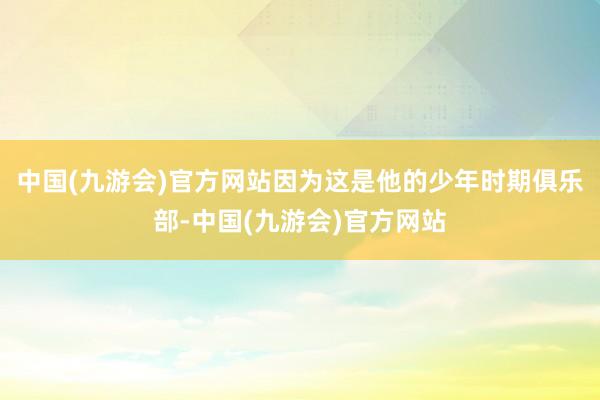 中国(九游会)官方网站因为这是他的少年时期俱乐部-中国(九游会)官方网站